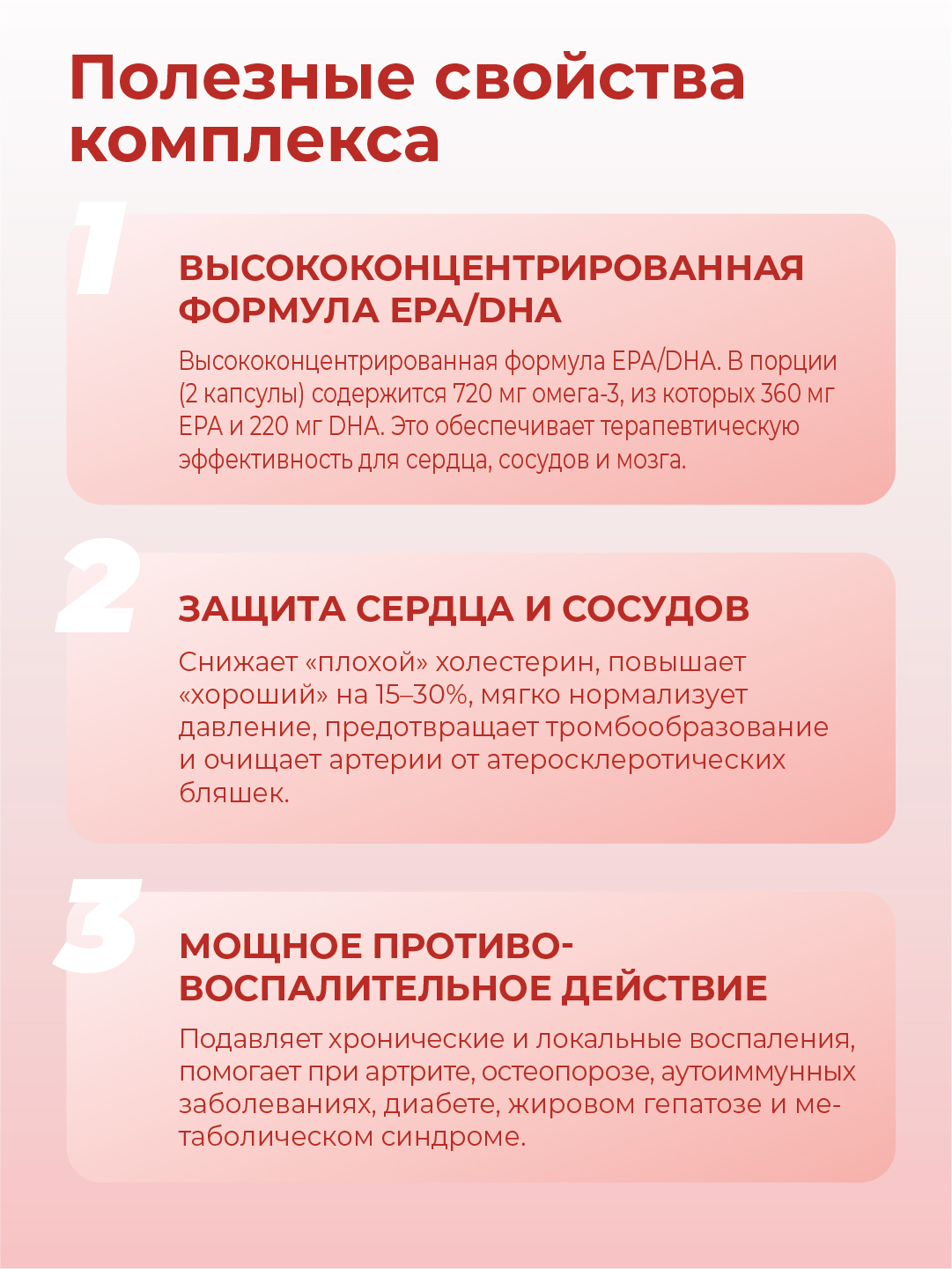 Полезные свойства комплекса

1

ВЫСОКОКОНЦЕНТРИРОВАННАЯ ФОРМУЛА EPA/DHA

Высококонцентрированная формула EPA/DHA. В порции (2 капсулы) содержится 720 мг омега-3, из которых 360 мг EPA и 220 мг DHA. Это обеспечивает терапевтическую эффективность для сердца, сосудов и мозга.

2

ЗАЩИТА СЕРДЦА И СОСУДОВ

Снижает «плохой» холестерин, повышает «хороший» на 15–30%, мягко нормализует давление, предотвращает тромбообразование и очищает артерии от атеросклеротических бляшек.

3

МОЩНОЕ ПРОТИВОВОСПАЛИТЕЛЬНОЕ ДЕЙСТВИЕ

Подавляет хронические и локальные воспаления, помогает при артрите, остеопорозе, аутоиммунных заболеваниях, диабете, жировом гепатозе и метаболическом синдроме.